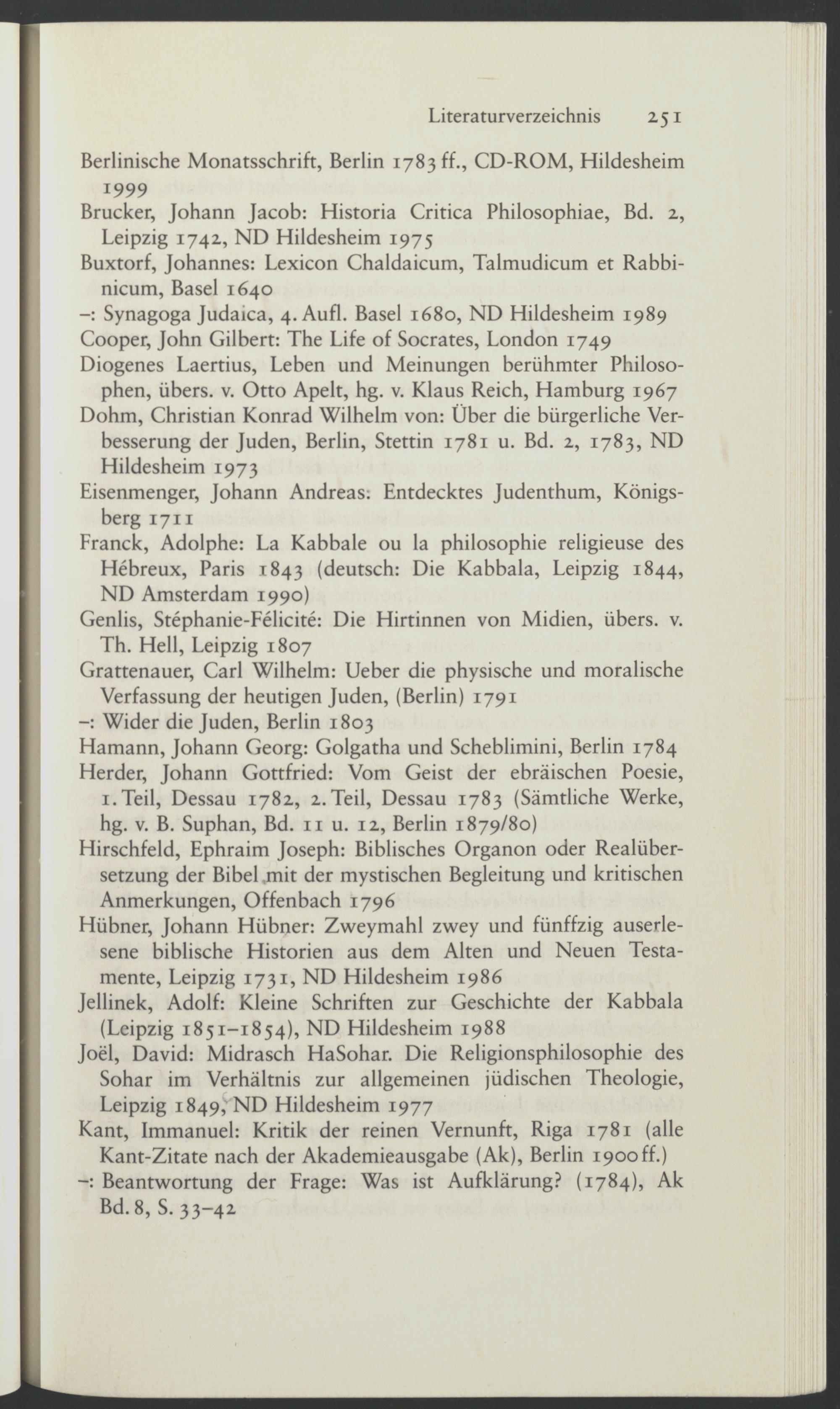 Literaturverzeichnis 251

Berlinische Monatsschrift, Berlin 1783 ff., CD-ROM, Hildesheim 1999

Brucker, Johann Jacob: Historia Critica Philosophiae, Bd. 2, Leipzig 1742, ND Hildesheim 1975

Buxtorf, Johannes: Lexicon Chaldaicum, Talmudicum et Rabbinicum, Basel 1640

–: Synagoga Judaica, 4. Aufl. Basel 1680, ND Hildesheim 1989

Cooper, John Gilbert: The Life of Socrates, London 1749

Diogenes Laertius, Leben und Meinungen berühmter Philosophen, übers. v. Otto Apelt, hg. v. Klaus Reich, Hamburg 1967

Dohm, Christian Konrad Wilhelm von: Über die bürgerliche Verbesserung der Juden, Berlin, Stettin 1781 u. Bd. 2, 1783, ND Hildesheim 1973

Eisenmenger, Johann Andreas: Entdecktes Judenthum, Königsberg 1711

Franck, Adolphe: La Kabbale ou la philosophie religieuse des Hébreux, Paris 1843 (deutsch: Die Kabbala, Leipzig 1844, ND Amsterdam 1990)

Genlis, Stéphanie-Félicité: Die Hirtinnen von Midien, übers. v. Th. Hell, Leipzig 1807

Grattenauer, Carl Wilhelm: Ueber die physische und moralische Verfassung der heutigen Juden, (Berlin) 1791

–: Wider die Juden, Berlin 1803

Hamann, Johann Georg: Golgatha und Scheblimini, Berlin 1784

Herder, Johann Gottfried: Vom Geist der ebräischen Poesie, 1. Teil, Dessau 1782, 2. Teil, Dessau 1783 (Sämtliche Werke, hg. v. B. Suphan, Bd. 11 u. 12, Berlin 1879/80)

Hirschfeld, Ephraim Joseph: Biblisches Organon oder Realübersetzung der Bibel mit der mystischen Begleitung und kritischen Anmerkungen, Offenbach 1796

Hübner, Johann Hübner: Zweymahl zwey und fünffzig auserlesene biblische Historien aus dem Alten und Neuen Testamente, Leipzig 1731, ND Hildesheim 1986

Jellinek, Adolf: Kleine Schriften zur Geschichte der Kabbala (Leipzig 1851–1854), ND Hildesheim 1988

Joël, David: Midrasch HaSohar. Die Religionsphilosophie des Sohar im Verhältnis zur allgemeinen jüdischen Theologie, Leipzig 1849, ND Hildesheim 1977

Kant, Immanuel: Kritik der reinen Vernunft, Riga 1781 (alle Kant-Zitate nach der Akademieausgabe (Ak), Berlin 1900 ff.)

–: Beantwortung der Frage: Was ist Aufklärung? (1784), Ak Bd. 8, S. 33–42